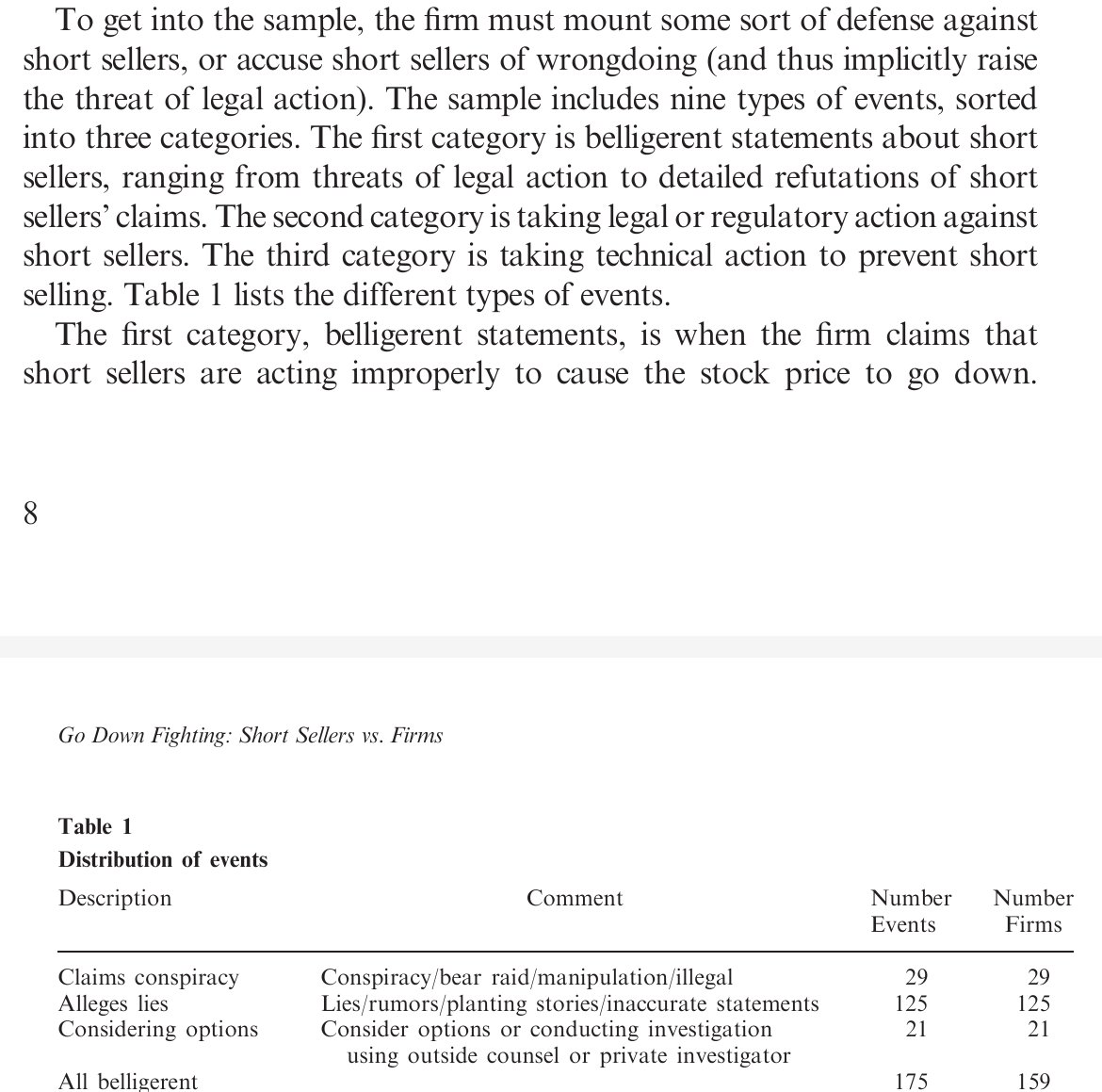 To get into the sample, the firm must mount some sort of defense against short sellers, or accuse short sellers of wrongdoing (and thus implicitly raise the threat of legal action). The sample includes nine types of events, sorted into three categories. The first category is belligerent statements about short sellers, ranging from threats of legal action to detailed refutations of short sellers' claims. The second category is taking legal or regulatory action against short sellers. The third category is taking technical action to prevent short selling. Table 1 lists the different types of events.

The first category, belligerent statements, is when the firm claims that short sellers are acting improperly to cause the stock price to go down.

8

Go Down Fighting: Short Sellers vs. Firms

Table 1
Distribution of events

| Description | Comment | Number Events | Number Firms |
|---|---|---|---|
| Claims conspiracy | Conspiracy/bear raid/manipulation/illegal | 29 | 29 |
| Alleges lies | Lies/rumors/planting stories/inaccurate statements | 125 | 125 |
| Considering options | Consider options or conducting investigation using outside counsel or private investigator | 21 | 21 |
| All belligerent | | 175 | 159 |